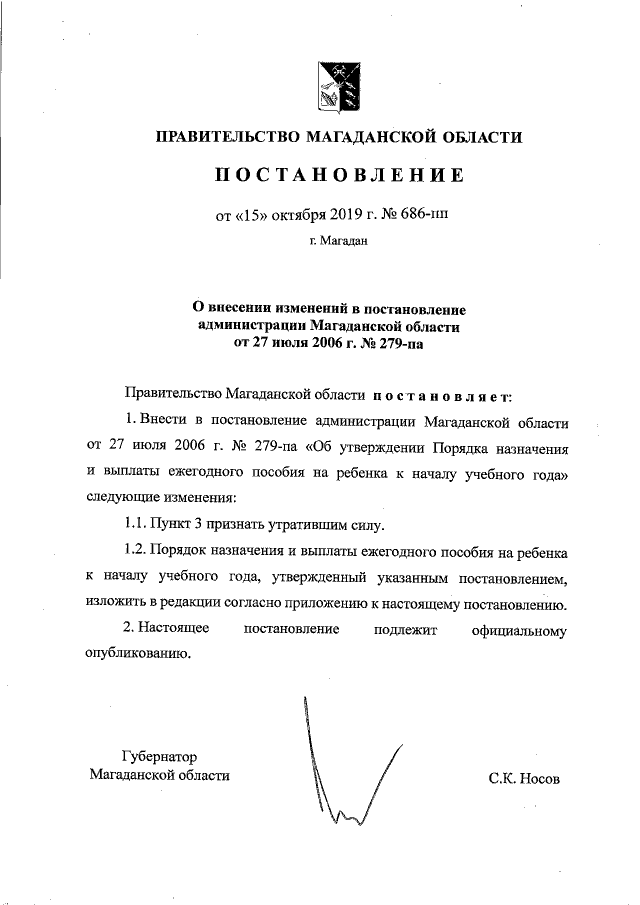 ПРАВИТЕЛЬСТВО МАГАДАНСКОЙ ОБЛАСТИ

ПОСТАНОВЛЕНИЕ

от «15» октября 2019 г. № 686-пп

г. Магадан

О внесении изменений в постановление администрации Магаданской области от 27 июля 2006 г. № 279-па

Правительство Магаданской области постановляет:

1. Внести в постановление администрации Магаданской области от 27 июля 2006 г. № 279-па «Об утверждении Порядка назначения и выплаты ежегодного пособия на ребенка к началу учебного года» следующие изменения:

1.1. Пункт 3 признать утратившим силу.

1.2. Порядок назначения и выплаты ежегодного пособия на ребенка к началу учебного года, утвержденный указанным постановлением, изложить в редакции согласно приложению к настоящему постановлению.

2. Настоящее постановление подлежит официальному опубликованию.

Губернатор
Магаданской области

С.К. Носов